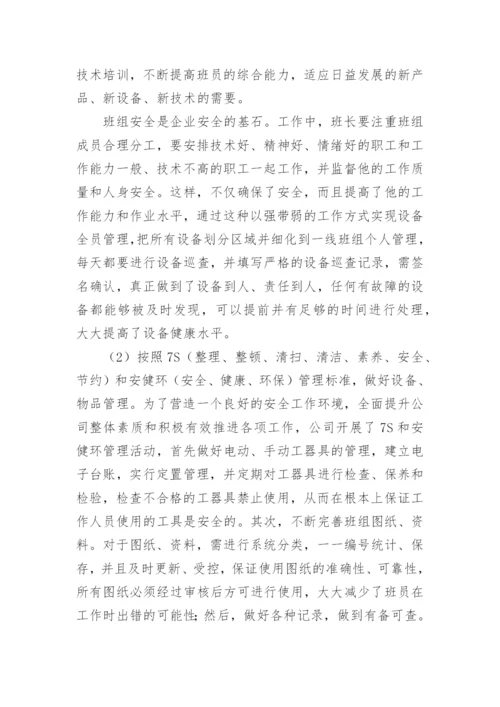 技术培训，不断提高班员的综合能力，适应日益发展的新产品、新设备、新技术的需要。

班组安全是企业安全的基石。工作中，班长要注重班组成员合理分工，要安排技术好、精神好、情绪好的职工和工作能力一般、技术不高的职工一起工作，并监督他的工作质量和人身安全。这样，不仅确保了安全，而且提高了他的工作能力和作业水平，通过这种以强带弱的工作方式实现设备全员管理，把所有设备划分区域并细化到一线班组个人管理，每天都要进行设备巡查，并填写严格的设备巡查记录，需签名确认，真正做到了设备到人、责任到人，任何有故障的设备都能够被及时发现，可以提前并有足够的时间进行处理，大大提高了设备健康水平。

（2）按照7S（整理、整顿、清扫、清洁、素养、安全、节约）和安健环（安全、健康、环保）管理标准，做好设备、物品管理。为了营造一个良好的安全工作环境，全面提升公司整体素质和积极有效推进各项工作，公司开展了7S和安健环管理活动，首先做好电动、手动工器具的管理，建立电子台账，实行定置管理，并定期对工器具进行检查、保养和检验，检查不合格的工器具禁止使用，从而在根本上保证工作人员使用的工具是安全的。其次，不断完善班组图纸、资料。对于图纸、资料，需进行系统分类，一一编号统计、保存，并且及时更新、受控，保证使用图纸的准确性、可靠性，所有图纸必须经过审核后方可进行使用，大大减少了班员在工作时出错的可能性；然后，做好各种记录，做到有备可查。